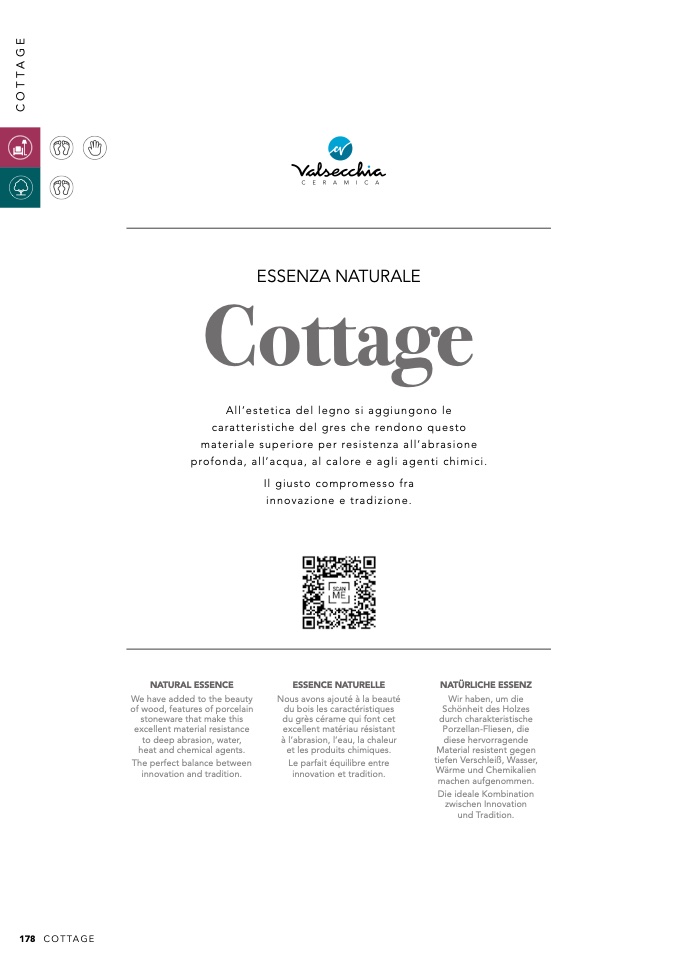 COTTAGE

Valsecchia
CERAMICA

ESSENZA NATURALE

Cottage

All'estetica del legno si aggiungono le caratteristiche del gres che rendono questo materiale superiore per resistenza all'abrasione profonda, all'acqua, al calore e agli agenti chimici.

Il giusto compromesso fra innovazione e tradizione.

SCAN ME

NATURAL ESSENCE
We have added to the beauty of wood, features of porcelain stoneware that make this excellent material resistance to deep abrasion, water, heat and chemical agents.
The perfect balance between innovation and tradition.

ESSENCE NATURELLE
Nous avons ajouté à la beauté du bois les caractéristiques du grès cérame qui font cet excellent matériau résistant à l'abrasion, l'eau, la chaleur et les produits chimiques.
Le parfait équilibre entre innovation et tradition.

NATÜRLICHE ESSENZ
Wir haben, um die Schönheit des Holzes durch charakteristische Porzellan-Fliesen, die diese hervorragende Material resistent gegen tiefen Verschleiß, Wasser, Wärme und Chemikalien machen aufgenommen.
Die ideale Kombination zwischen Innovation und Tradition.

178 COTTAGE